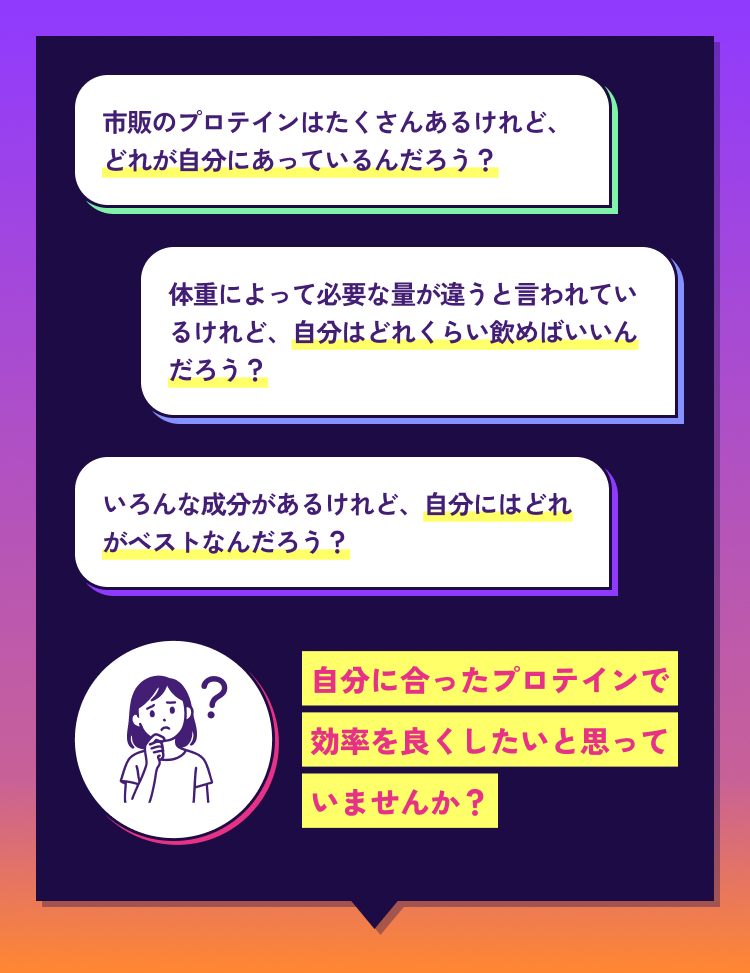 市販のプロテインはたくさんあるけれど、どれが自分にあっているんだろう？

体重によって必要な量が違うと言われているけれど、自分はどれくらい飲めばいいんだろう？

いろんな成分があるけれど、自分にはどれがベストなんだろう？

?

自分に合ったプロテインで効率を良くしたいと思っていませんか？